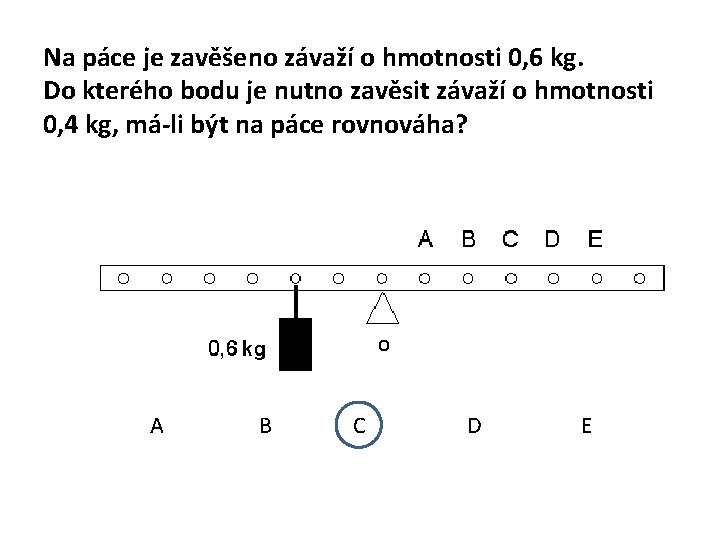 Na páce je zavěšeno závaží o hmotnosti 0,6 kg.
Do kterého bodu je nutno zavěsit závaží o hmotnosti 0,4 kg, má-li být na páce rovnováha?

A B C D E

0,6 kg

o

A B C D E